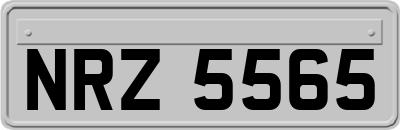 NRZ 5565